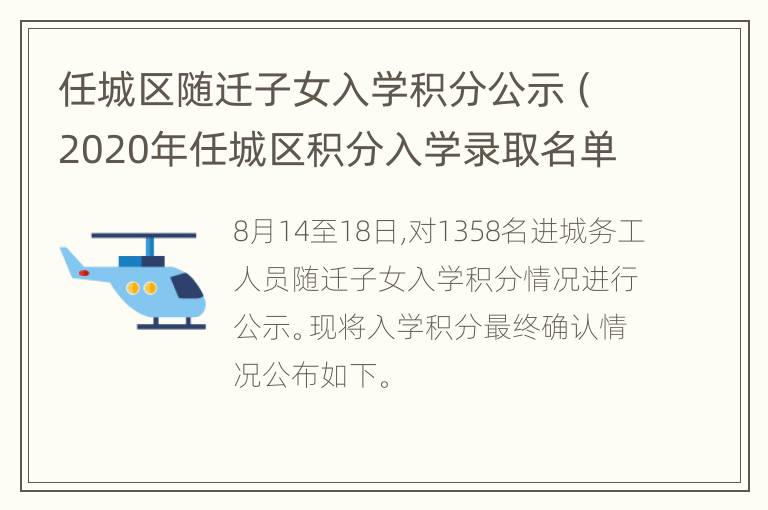 任城区随迁子女入学积分公示（2020年任城区积分入学录取名单

8月14至18日,对1358名进城务工人员随迁子女入学积分情况进行公示。现将入学积分最终确认情况公布如下。